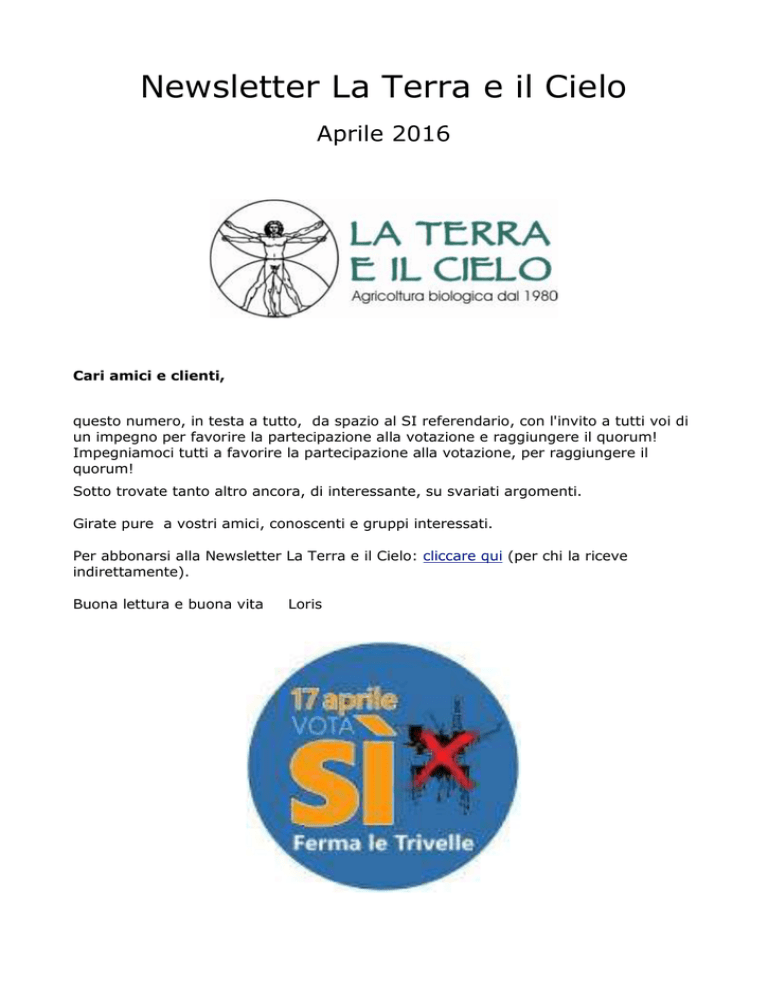 Newsletter La Terra e il Cielo

Aprile 2016

LA TERRA E IL CIELO
Agricoltura biologica dal 1980

Cari amici e clienti,

questo numero, in testa a tutto, da spazio al SI referendario, con l'invito a tutti voi di un impegno per favorire la partecipazione alla votazione e raggiungere il quorum! Impegniamoci tutti a favorire la partecipazione alla votazione, per raggiungere il quorum!

Sotto trovate tanto altro ancora, di interessante, su svariati argomenti.

Girate pure a vostri amici, conoscenti e gruppi interessati.

Per abbonarsi alla Newsletter La Terra e il Cielo: cliccare qui (per chi la riceve indirettamente).

Buona lettura e buona vita Loris

17 aprile
VOTA
SÌ
Ferma le Trivelle